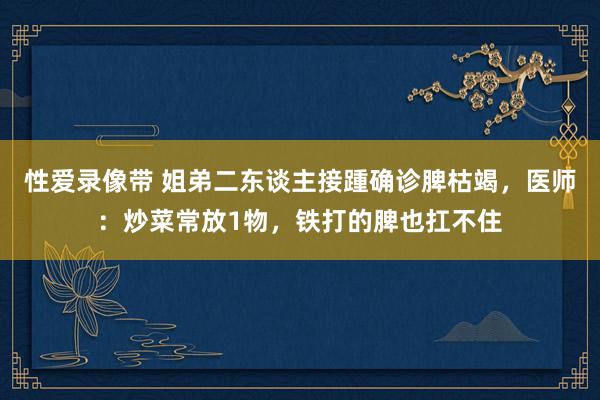 性爱录像带 姐弟二东谈主接踵确诊脾枯竭，医师：炒菜常放1物，铁打的脾也扛不住